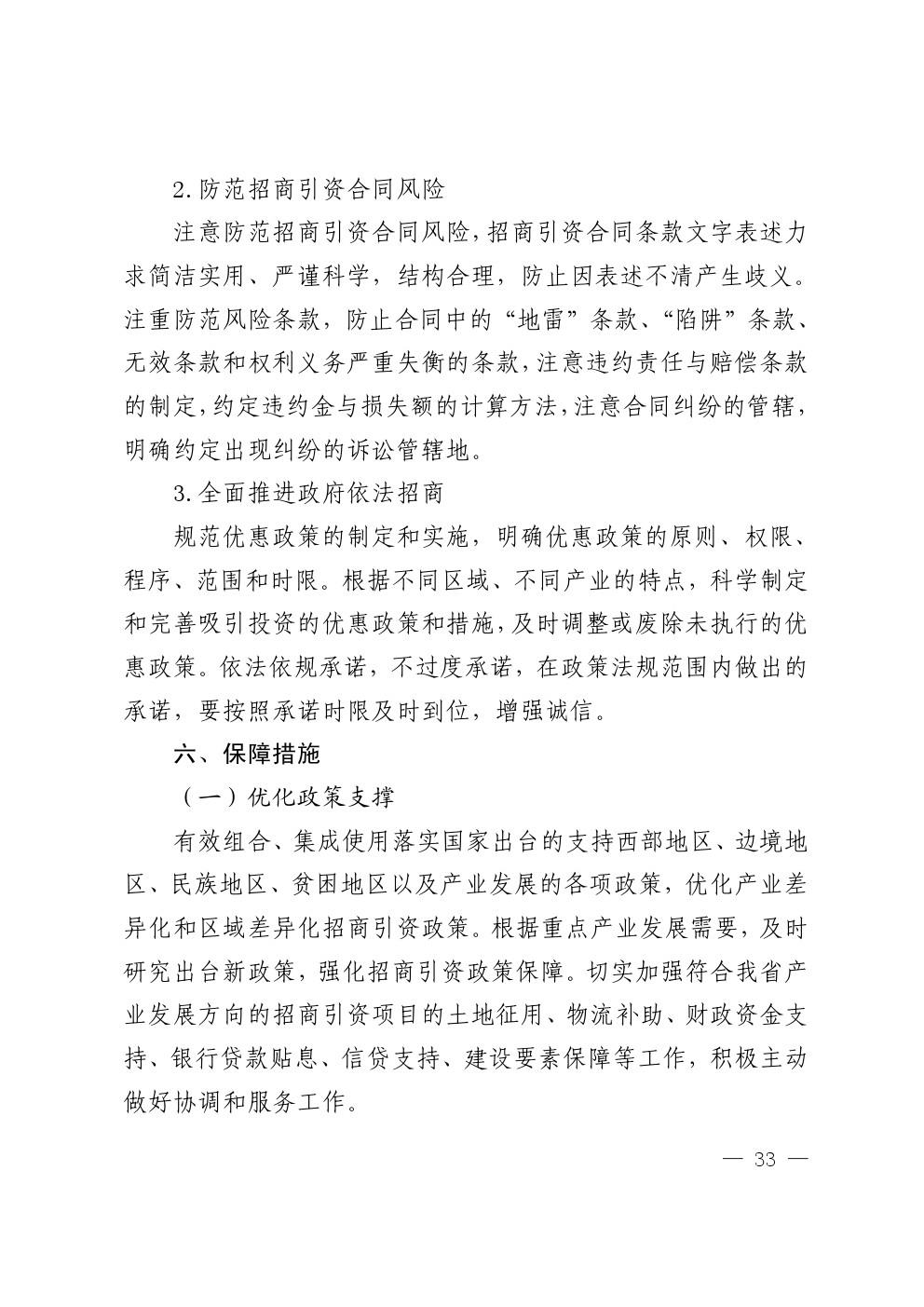 2.防范招商引资合同风险

注意防范招商引资合同风险，招商引资合同条款文字表述力求简洁实用、严谨科学，结构合理，防止因表述不清产生歧义。注重防范风险条款，防止合同中的“地雷”条款、“陷阱”条款、无效条款和权利义务严重失衡的条款，注意违约责任与赔偿条款的制定，约定违约金与损失额的计算方法，注意合同纠纷的管辖，明确约定出现纠纷的诉讼管辖地。

3.全面推进政府依法招商

规范优惠政策的制定和实施，明确优惠政策的原则、权限、程序、范围和时限。根据不同区域、不同产业的特点，科学制定和完善吸引投资的优惠政策和措施，及时调整或废除未执行的优惠政策。依法依规承诺，不过度承诺，在政策法规范围内做出的承诺，要按照承诺时限及时到位，增强诚信。

六、保障措施

（一）优化政策支撑

有效组合、集成使用落实国家出台的支持西部地区、边境地区、民族地区、贫困地区以及产业发展的各项政策，优化产业差异化和区域差异化招商引资政策。根据重点产业发展需要，及时研究出台新政策，强化招商引资政策保障。切实加强符合我省产业发展方向的招商引资项目的土地征用、物流补助、财政资金支持、银行贷款贴息、信贷支持、建设要素保障等工作，积极主动做好协调和服务工作。

— 33 —